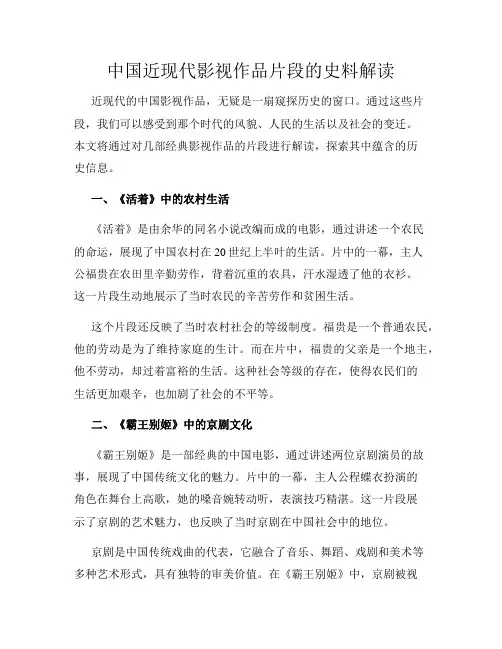 中国近现代影视作品片段的史料解读

近现代的中国影视作品，无疑是一扇窥探历史的窗口。通过这些片段，我们可以感受到那个时代的风貌、人民的生活以及社会的变迁。本文将通过对几部经典影视作品的片段进行解读，探索其中蕴含的历史信息。

一、《活着》中的农村生活

《活着》是由余华的同名小说改编而成的电影，通过讲述一个农民的命运，展现了中国农村在20世纪上半叶的生活。片中的一幕，主人公福贵在农田里辛勤劳作，背着沉重的农具，汗水湿透了他的衣衫。这一片段生动地展示了当时农民的辛苦劳作和贫困生活。

这个片段还反映了当时农村社会的等级制度。福贵是一个普通农民，他的劳动是为了维持家庭的生计。而在片中，福贵的父亲是一个地主，他不劳动，却过着富裕的生活。这种社会等级的存在，使得农民们的生活更加艰辛，也加剧了社会的不平等。

二、《霸王别姬》中的京剧文化

《霸王别姬》是一部经典的中国电影，通过讲述两位京剧演员的故事，展现了中国传统文化的魅力。片中的一幕，主人公程蝶衣扮演的角色在舞台上高歌，她的嗓音婉转动听，表演技巧精湛。这一片段展示了京剧的艺术魅力，也反映了当时京剧在中国社会中的地位。

京剧是中国传统戏曲的代表，它融合了音乐、舞蹈、戏剧和美术等多种艺术形式，具有独特的审美价值。在《霸王别姬》中，京剧被视